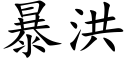 暴洪